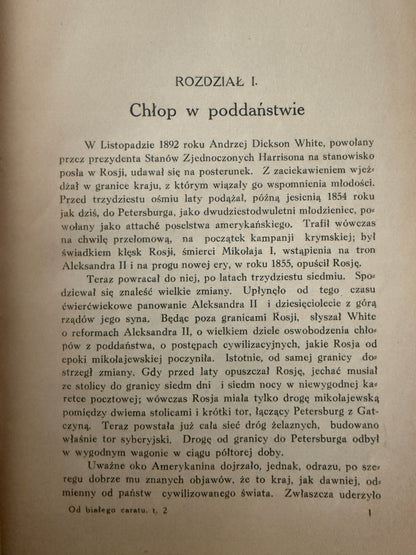 ROZDZIAŁ I.

Chłop w poddaństwie

W Listopadzie 1892 roku Andrzej Dickson White, powołany przez prezydenta Stanów Zjednoczonych Harrisona na stanowisko posła w Rosji, udawał się na posterunek. Z zaciekawieniem wjeżdżał w granice kraju, z którym wiązały go wspomnienia młodości. Przed trzydziestu ośmiu laty podążał, późną jesienią 1854 roku jak dziś, do Petersburga, jako dwudziestodwuletni młodzieniec, powołany jako attaché poselstwa amerykańskiego. Trafił wówczas na chwilę przełomową, na początek kampanji krymskiej; był świadkiem klęsk Rosji, śmierci Mikołaja I, wstąpienia na tron Aleksandra II i na progu nowej ery, w roku 1855, opuścił Rosję.

Teraz powracał do niej, po latach trzydziestu siedmiu. Spodziewał się znaleść wielkie zmiany. Upłynęło od tego czasu ćwierćwiekowe panowanie Aleksandra II i dziesięciolecie z górą rządów jego syna. Będąc poza granicami Rosji, słyszał White o reformach Aleksandra II, o wielkiem dziele oswobodzenia chłopów z poddaństwa, o postępach cywilizacyjnych, jakie Rosja od epoki mikołajewskiej poczyniła. Istotnie, od samej granicy dostrzegł zmiany. Gdy przed laty opuszczał Rosję, jechać musiał ze stolicy do granicy siedm dni i siedm nocy w niewygodnej karetce pocztowej; wówczas Rosja miała tylko drogę mikołajewską pomiędzy dwiema stolicami i krótki tor, łączący Petersburg z Gatczyną. Teraz powstała już cała sieć dróg żelaznych, budowano właśnie tor syberyjski. Drogę od granicy do Petersburga odbył w wygodnym wagonie w ciągu półtorej doby.

Uważne oko Amerykanina dojrzało, jednak, odrazu, po szeregu dobrze mu znanych objawów, że to kraj, jak dawniej, odmienny od państw cywilizowanego świata. Zwłaszcza uderzyło

Od białego caratu. t. 2

1